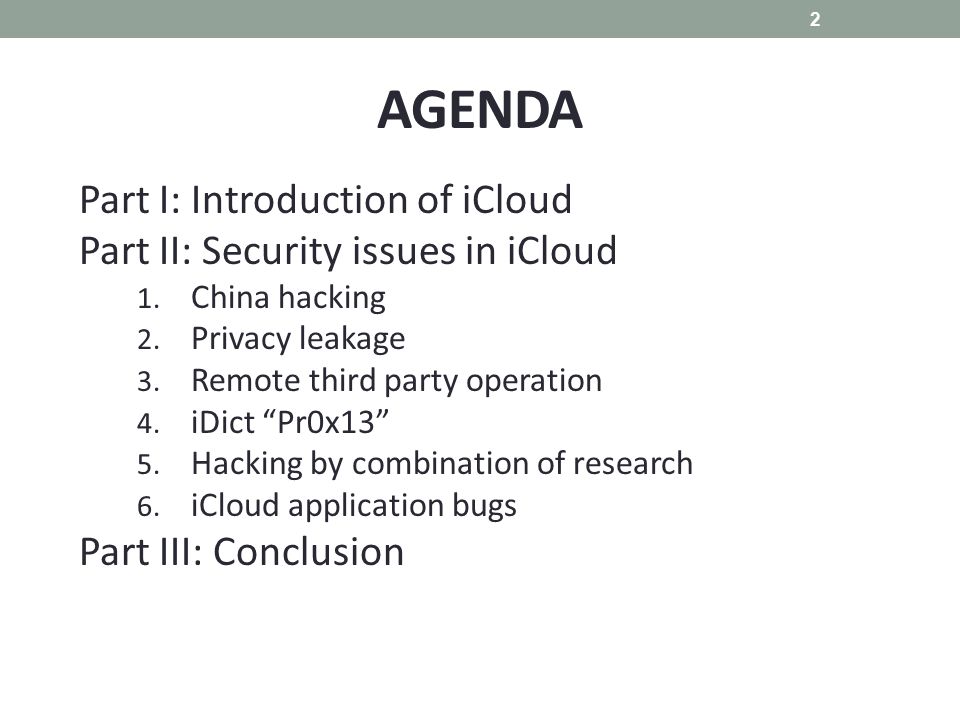 2

AGENDA

Part I: Introduction of iCloud
Part II: Security issues in iCloud
1. China hacking
2. Privacy leakage
3. Remote third party operation
4. iDict “Pr0x13”
5. Hacking by combination of research
6. iCloud application bugs
Part III: Conclusion